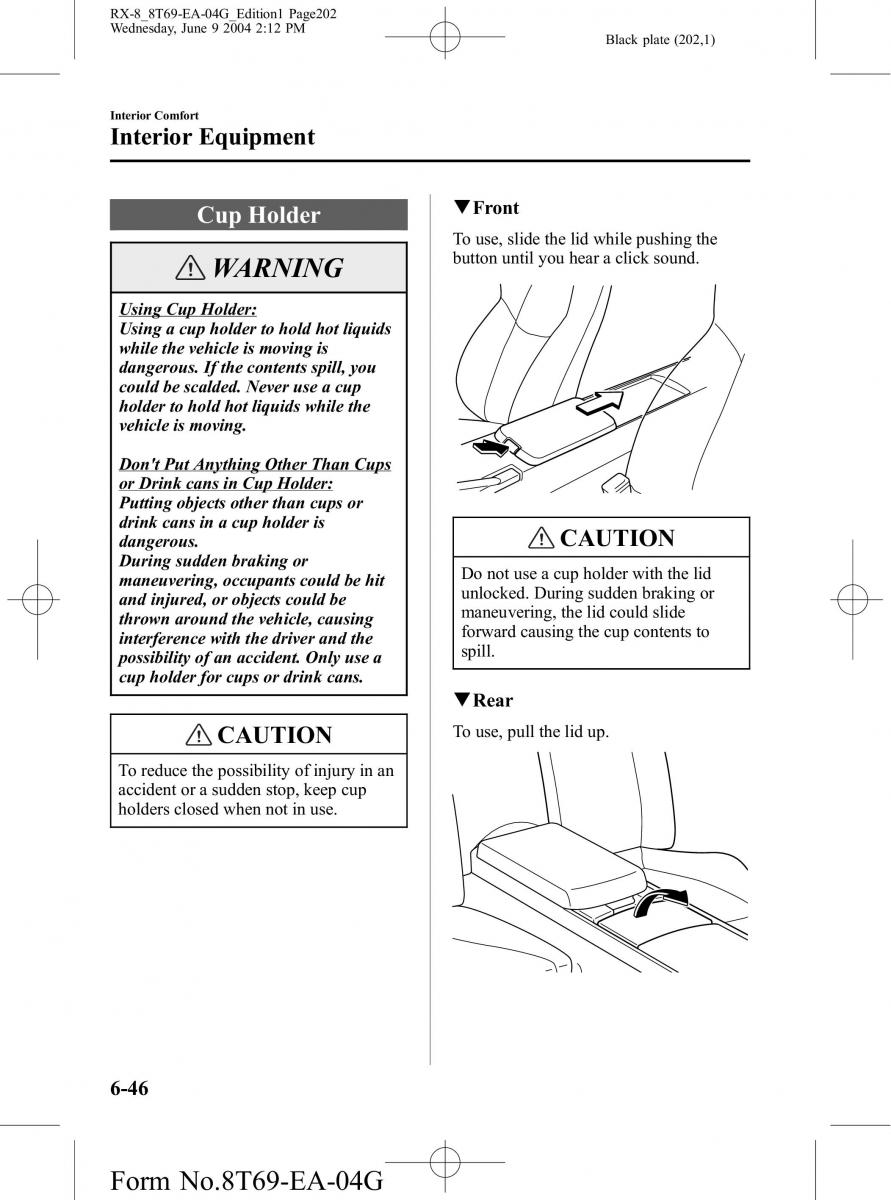 RX-8_8T69-EA-04G_Edition1 Page202
Wednesday, June 9 2004 2:12 PM

Black plate (202,1)

Interior Comfort

Interior Equipment

Cup Holder

WARNING

Using Cup Holder:
Using a cup holder to hold hot liquids while the vehicle is moving is dangerous. If the contents spill, you could be scalded. Never use a cup holder to hold hot liquids while the vehicle is moving.

Don't Put Anything Other Than Cups or Drink cans in Cup Holder:
Putting objects other than cups or drink cans in a cup holder is dangerous.
During sudden braking or maneuvering, occupants could be hit and injured, or objects could be thrown around the vehicle, causing interference with the driver and the possibility of an accident. Only use a cup holder for cups or drink cans.

CAUTION

To reduce the possibility of injury in an accident or a sudden stop, keep cup holders closed when not in use.

▼Front

To use, slide the lid while pushing the button until you hear a click sound.

CAUTION

Do not use a cup holder with the lid unlocked. During sudden braking or maneuvering, the lid could slide forward causing the cup contents to spill.

▼Rear

To use, pull the lid up.

6-46

Form No.8T69-EA-04G